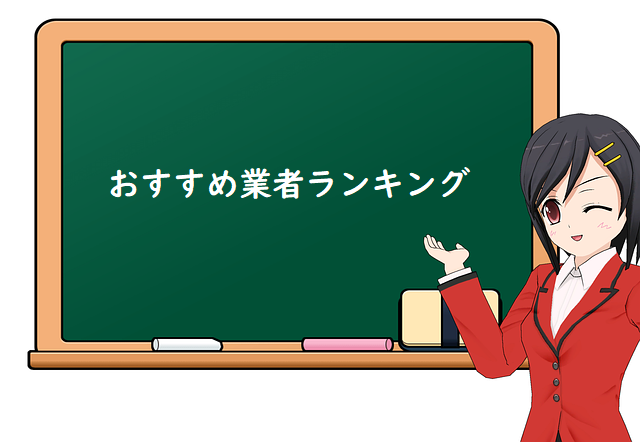 おすすめ業者ランキング